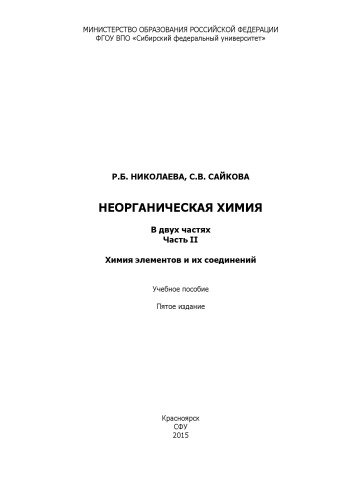 МИНИСТЕРСТВО ОБРАЗОВАНИЯ РОССИЙСКОЙ ФЕДЕРАЦИИ
ФГОУ ВПО «Сибирский федеральный университет»

Р.Б. НИКОЛАЕВА, С.В. САЙКОВА

НЕОРГАНИЧЕСКАЯ ХИМИЯ

В двух частях
Часть II

Химия элементов и их соединений

Учебное пособие

Пятое издание

Красноярск
СФУ
2015